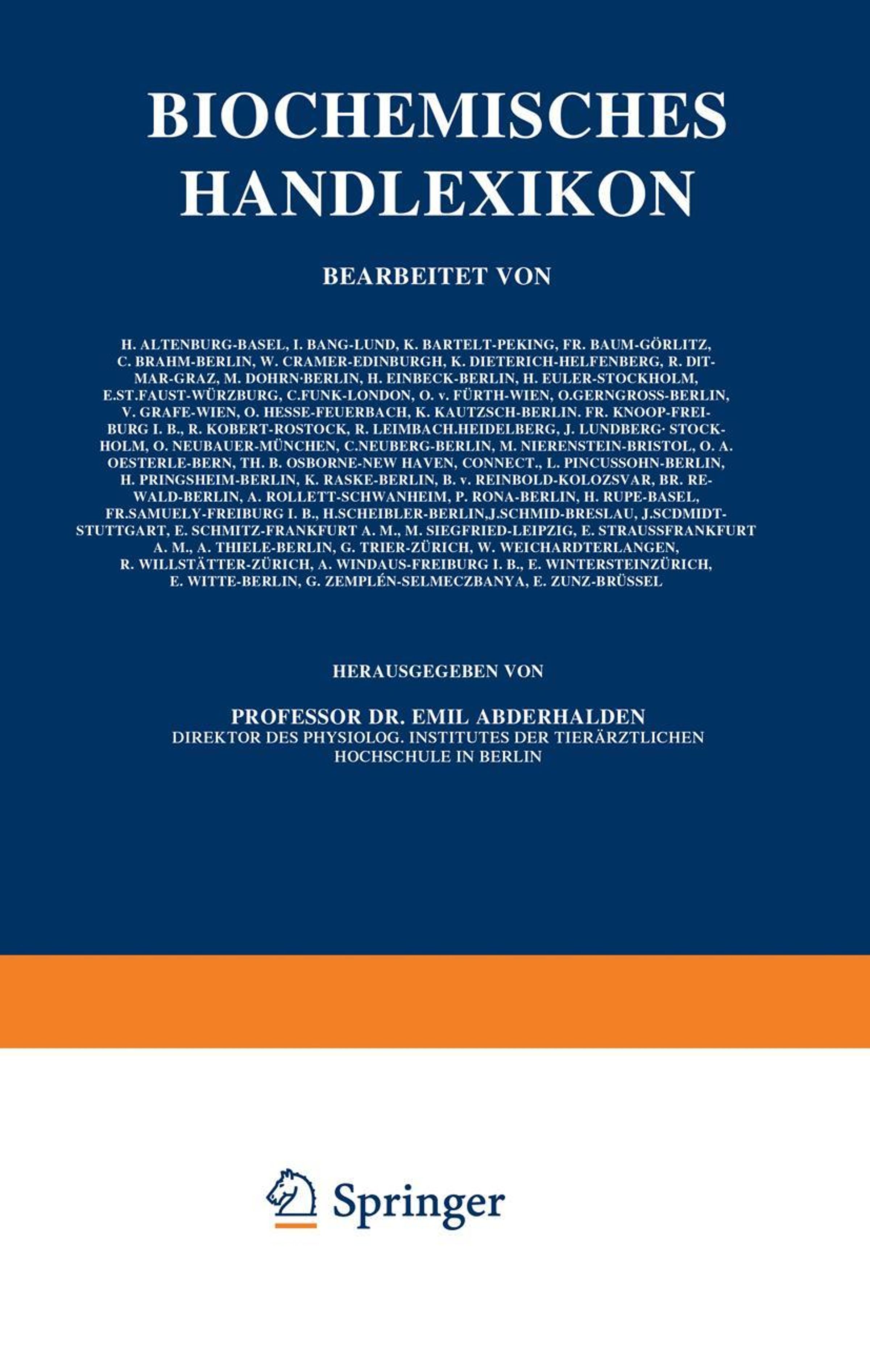 BIOCHEMISCHES HANDLEXIKON

BEARBEITET VON

H. ALTENBURG-BASEL, I. BANG-LUND, K. BARTELT-PEKING, FR. BAUM-GÖRLITZ, C. BRAHM-BERLIN, W. CRAMER-EDINBURGH, K. DIETERICH-HELFENBERG, R. DITMAR-GRAZ, M. DOHRN·BERLIN, H. EINBECK-BERLIN, H. EULER-STOCKHOLM, E.ST.FAUST-WÜRZBURG, C.FUNK-LONDON, O. v. FÜRTH-WIEN, O.GERNGROSS-BERLIN, V. GRAFE-WIEN, O. HESSE-FEUERBACH, K. KAUTZSCH-BERLIN. FR. KNOOP-FREIBURG I. B., R. KOBERT-ROSTOCK, R. LEIMBACH.HEIDELBERG, J. LUNDBERG· STOCKHOLM, O. NEUBAUER-MÜNCHEN, C.NEUBERG-BERLIN, M. NIERENSTEIN-BRISTOL, O. A. OESTERLE-BERN, TH. B. OSBORNE-NEW HAVEN, CONNECT., L. PINCUSSOHN-BERLIN, H. PRINGSHEIM-BERLIN, K. RASKE-BERLIN, B. v. REINBOLD-KOLOZSVAR, BR. REWALD-BERLIN, A. ROLLETT-SCHWANHEIM, P. RONA-BERLIN, H. RUPE-BASEL, FR.SAMUELY-FREIBURG I. B., H.SCHEIBLER-BERLIN,J.SCHMID-BRESLAU, J.SCDMIDT-STUTTGART, E. SCHMITZ-FRANKFURT A. M., M. SIEGFRIED-LEIPZIG, E. STRAUSSFRANKFURT A. M., A. THIELE-BERLIN, G. TRIER-ZÜRICH, W. WEICHARDTERLANGEN, R. WILLSTÄTTER-ZÜRICH, A. WINDAUS-FREIBURG I. B., E. WINTERSTEINZÜRICH, E. WITTE-BERLIN, G. ZEMPLÉN-SELMECZBANYA, E. ZUNZ-BRÜSSEL

HERAUSGEGEBEN VON

PROFESSOR DR. EMIL ABDERHALDEN
DIREKTOR DES PHYSIOLOG. INSTITUTES DER TIERÄRZTLICHEN HOCHSCHULE IN BERLIN

Springer